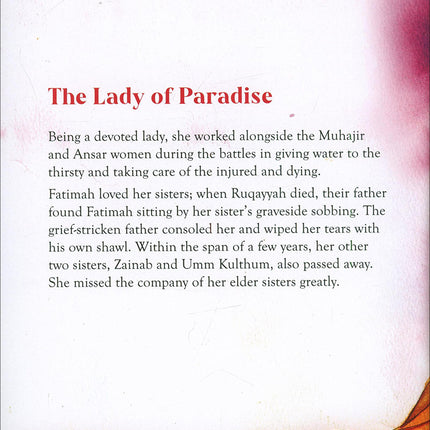 The Lady of Paradise

Being a devoted lady, she worked alongside the Muhajir and Ansar women during the battles in giving water to the thirsty and taking care of the injured and dying.

Fatimah loved her sisters; when Ruqayyah died, their father found Fatimah sitting by her sister's graveside sobbing. The grief-stricken father consoled her and wiped her tears with his own shawl. Within the span of a few years, her other two sisters, Zainab and Umm Kulthum, also passed away. She missed the company of her elder sisters greatly.